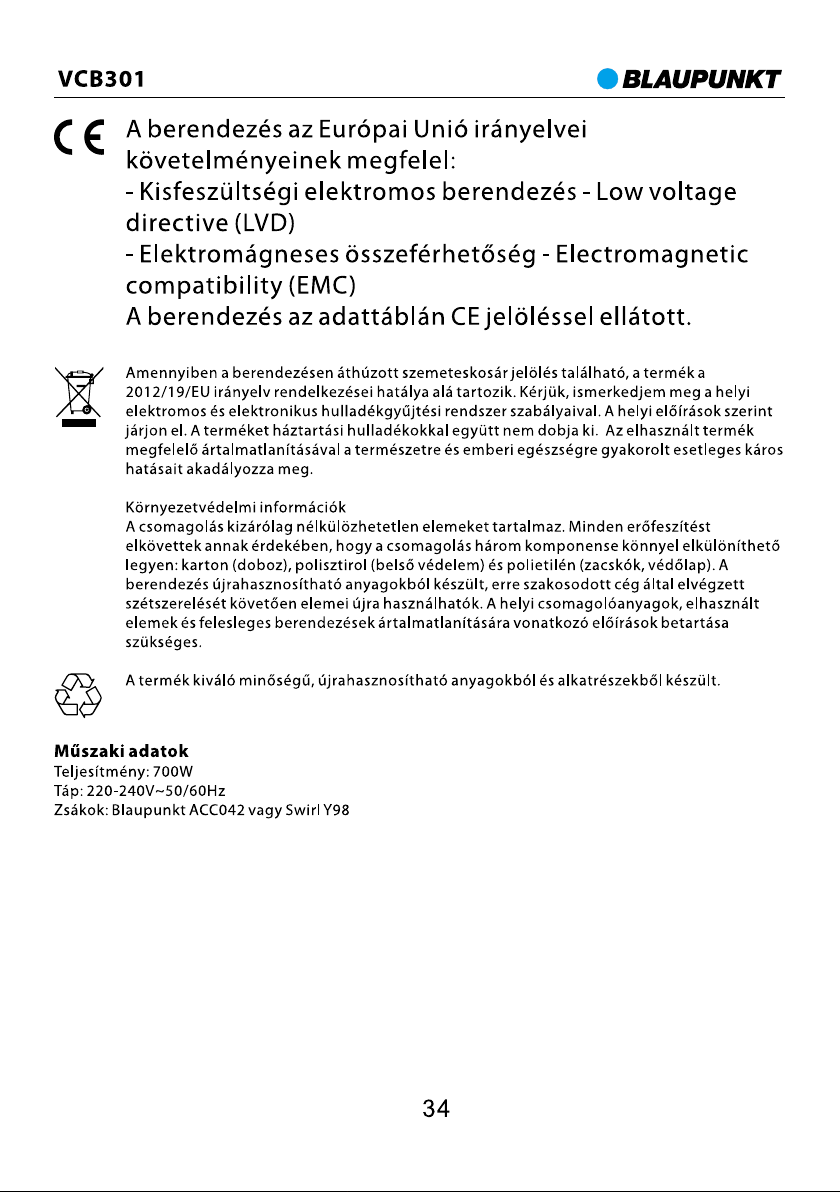 VCB301

BLAUPUNKT

CE

A berendezés az Európai Unió irányelvei követelményeinek megfelel:
- Kisfeszültségi elektromos berendezés - Low voltage directive (LVD)
- Elektromágneses összeférhetőség - Electromagnetic compatibility (EMC)
A berendezés az adattáblán CE jelöléssel ellátott.

Amennyiben a berendezésen áthúzott szemeteskosár jelölés található, a termék a 2012/19/EU irányelv rendelkezései hatálya alá tartozik. Kérjük, ismerkedjem meg a helyi elektromos és elektronikus hulladékgyűjtési rendszer szabályaival. A helyi előírások szerint járjon el. A terméket háztartási hulladékokkal együtt nem dobja ki. Az elhasznált termék megfelelő ártalmatlanításával a természetre és emberi egészségre gyakorolt esetleges káros hatásait akadályozza meg.

Környezetvédelmi információk
A csomagolás kizárólag nélkülözhetetlen elemeket tartalmaz. Minden erőfeszítést elkövettek annak érdekében, hogy a csomagolás három komponense könnyel elkülöníthető legyen: karton (doboz), polisztirol (belső védelem) és polietilén (zacskók, védőlap). A berendezés újrahasznosítható anyagokból készült, erre szakosodott cég által elvégzett szétszerelését követően elemei újra használhatók. A helyi csomagolóanyagok, elhasznált elemek és felesleges berendezések ártalmatlanítására vonatkozó előírások betartása szükséges.

A termék kiváló minőségű, újrahasznosítható anyagokból és alkatrészekből készült.

Műszaki adatok
Teljesítmény: 700W
Táp: 220-240V~50/60Hz
Zsákok: Blaupunkt ACC042 vagy Swirl Y98

34